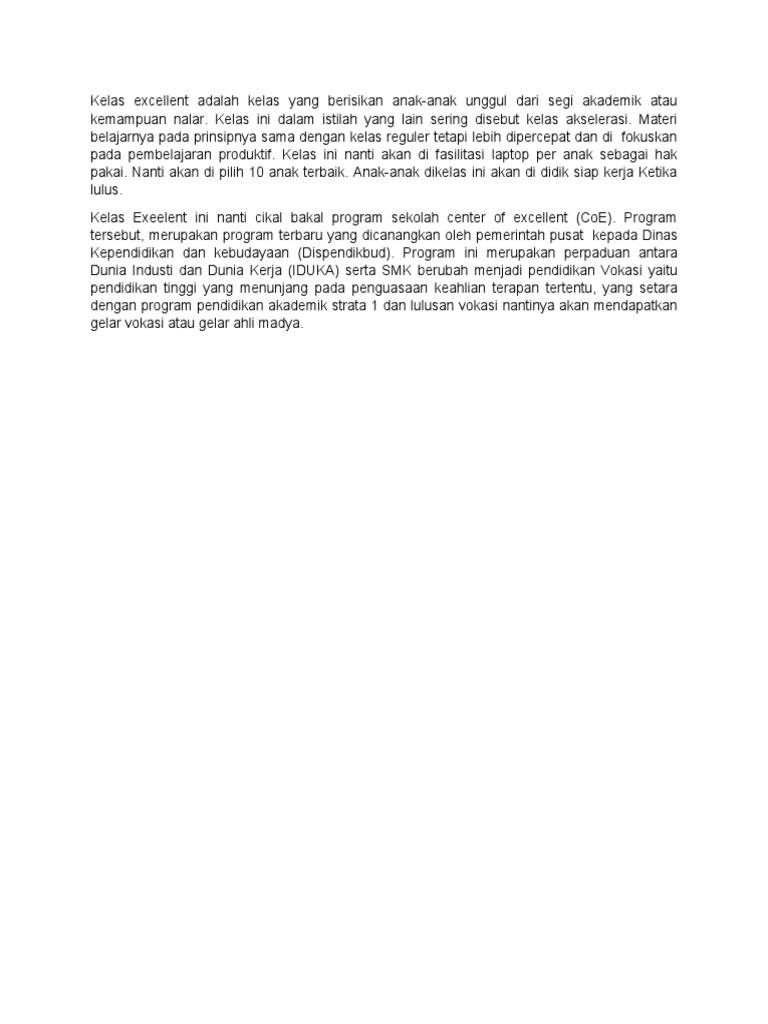 Kelas excellent adalah kelas yang berisikan anak-anak unggul dari segi akademik atau kemampuan nalar. Kelas ini dalam istilah yang lain sering disebut kelas akselerasi. Materi belajarnya pada prinsipnya sama dengan kelas reguler tetapi lebih dipercepat dan di fokuskan pada pembelajaran produktif. Kelas ini nanti akan di fasilitasi laptop per anak sebagai hak pakai. Nanti akan di pilih 10 anak terbaik. Anak-anak dikelas ini akan di didik siap kerja Ketika lulus.

Kelas Exeelent ini nanti cikal bakal program sekolah center of excellent (CoE). Program tersebut, merupakan program terbaru yang dicanangkan oleh pemerintah pusat kepada Dinas Kependidikan dan kebudayaan (Dispendikbud). Program ini merupakan perpaduan antara Dunia Industi dan Dunia Kerja (IDUKA) serta SMK berubah menjadi pendidikan Vokasi yaitu pendidikan tinggi yang menunjang pada penguasaan keahlian terapan tertentu, yang setara dengan program pendidikan akademik strata 1 dan lulusan vokasi nantinya akan mendapatkan gelar vokasi atau gelar ahli madya.